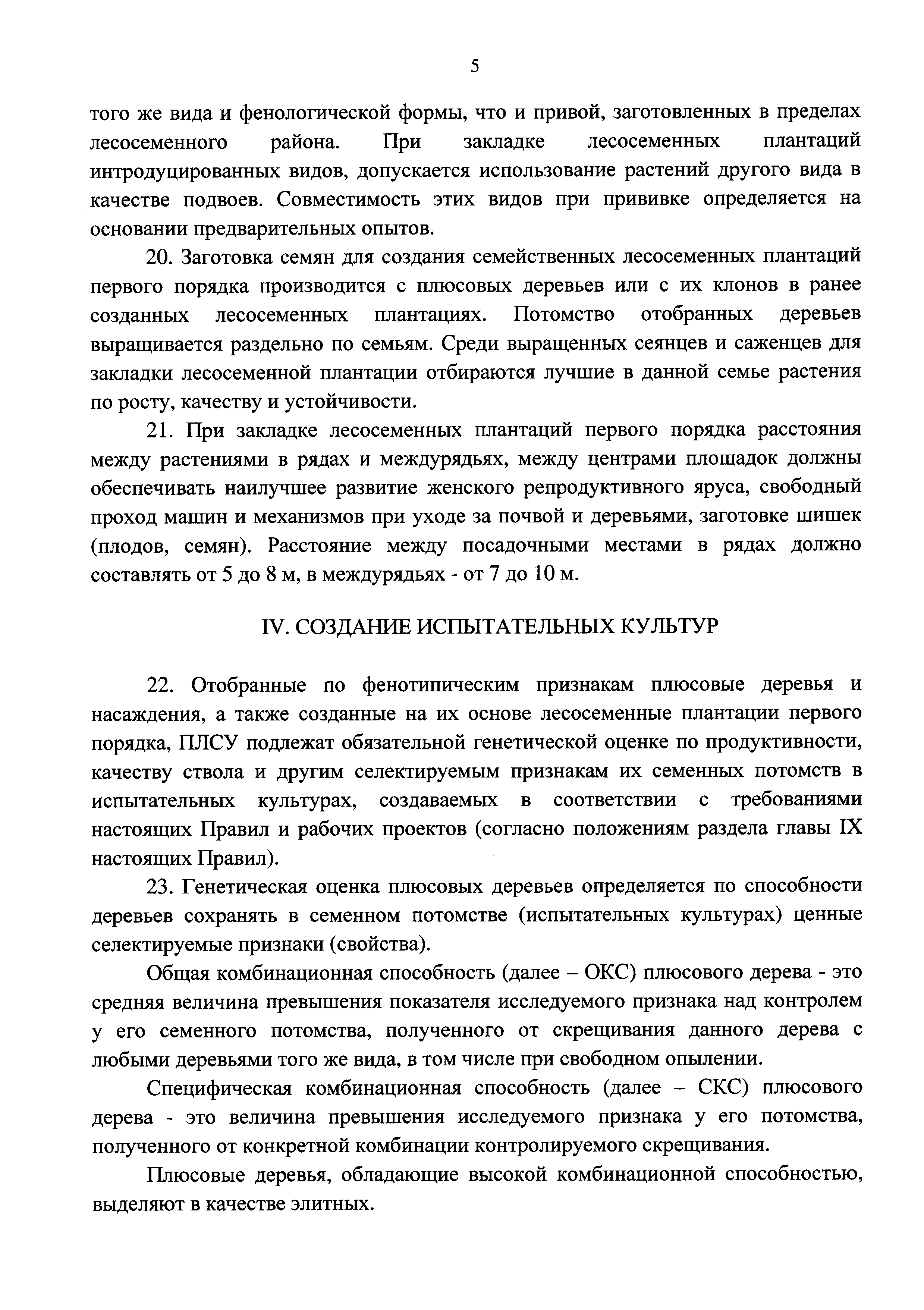 5

того же вида и фенологической формы, что и привой, заготовленных в пределах лесосеменного района. При закладке лесосеменных плантаций интродуцированных видов, допускается использование растений другого вида в качестве подвоев. Совместимость этих видов при прививке определяется на основании предварительных опытов.

20. Заготовка семян для создания семейственных лесосеменных плантаций первого порядка производится с плюсовых деревьев или с их клонов в ранее созданных лесосеменных плантациях. Потомство отобранных деревьев выращивается раздельно по семьям. Среди выращенных сеянцев и саженцев для закладки лесосеменной плантации отбираются лучшие в данной семье растения по росту, качеству и устойчивости.

21. При закладке лесосеменных плантаций первого порядка расстояния между растениями в рядах и междурядьях, между центрами площадок должны обеспечивать наилучшее развитие женского репродуктивного яруса, свободный проход машин и механизмов при уходе за почвой и деревьями, заготовке шишек (плодов, семян). Расстояние между посадочными местами в рядах должно составлять от 5 до 8 м, в междурядьях - от 7 до 10 м.

IV. СОЗДАНИЕ ИСПЫТАТЕЛЬНЫХ КУЛЬТУР

22. Отобранные по фенотипическим признакам плюсовые деревья и насаждения, а также созданные на их основе лесосеменные плантации первого порядка, ПЛСУ подлежат обязательной генетической оценке по продуктивности, качеству ствола и другим селектируемым признакам их семенных потомств в испытательных культурах, создаваемых в соответствии с требованиями настоящих Правил и рабочих проектов (согласно положениям раздела главы IX настоящих Правил).

23. Генетическая оценка плюсовых деревьев определяется по способности деревьев сохранять в семенном потомстве (испытательных культурах) ценные селектируемые признаки (свойства).

Общая комбинационная способность (далее – ОКС) плюсового дерева - это средняя величина превышения показателя исследуемого признака над контролем у его семенного потомства, полученного от скрещивания данного дерева с любыми деревьями того же вида, в том числе при свободном опылении.

Специфическая комбинационная способность (далее – СКС) плюсового дерева - это величина превышения исследуемого признака у его потомства, полученного от конкретной комбинации контролируемого скрещивания.

Плюсовые деревья, обладающие высокой комбинационной способностью, выделяют в качестве элитных.